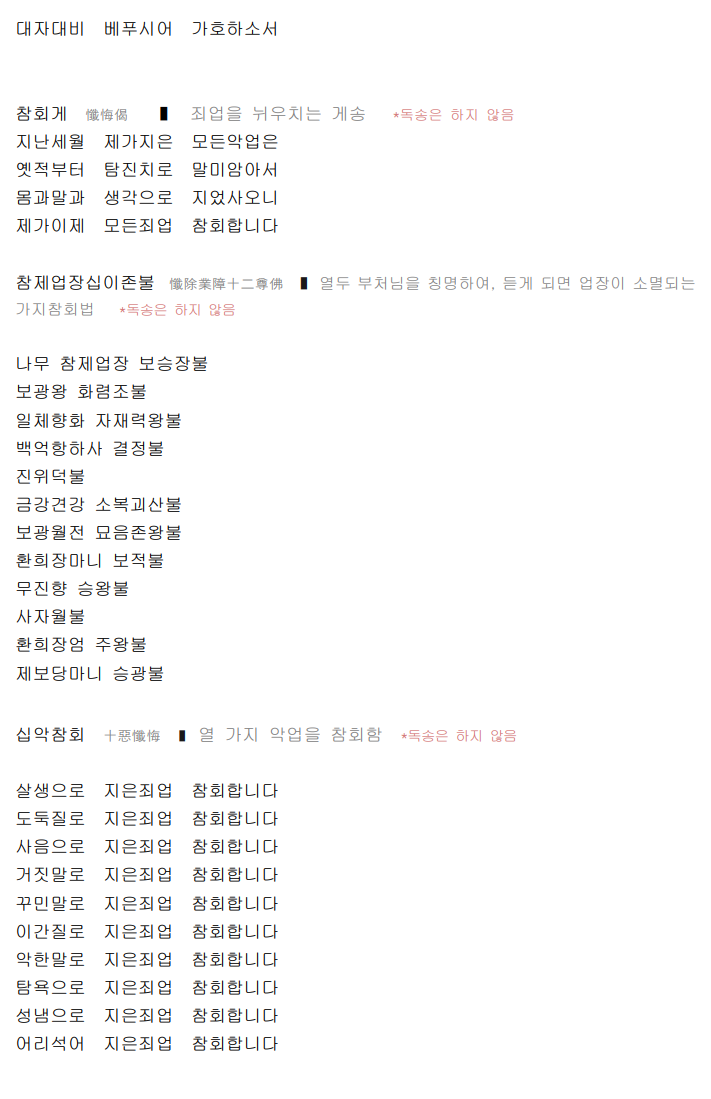 대자대비 베푸시어 가호하소서

참회게 懺悔偈 ▮ 죄업을 뉘우치는 게송 *독송은 하지 않음

지난세월 제가지은 모든악업은
옛적부터 탐진치로 말미암아서
몸과말과 생각으로 지었사오니
제가이제 모든죄업 참회합니다

참제업장십이존불 懺除業障十二尊佛 ▮ 열두 부처님을 칭명하여, 듣게 되면 업장이 소멸되는 가지참회법 *독송은 하지 않음

나무 참제업장 보승장불
보광왕 화렴조불
일체향화 자재력왕불
백억항하사 결정불
진위덕불
금강견강 소복괴산불
보광월전 묘음존왕불
환희장마니 보적불
무진향 승왕불
사자월불
환희장엄 주왕불
제보당마니 승광불

십악참회 十惡懺悔 ▮ 열 가지 악업을 참회함 *독송은 하지 않음

살생으로 지은죄업 참회합니다
도둑질로 지은죄업 참회합니다
사음으로 지은죄업 참회합니다
거짓말로 지은죄업 참회합니다
꾸민말로 지은죄업 참회합니다
이간질로 지은죄업 참회합니다
악한말로 지은죄업 참회합니다
탐욕으로 지은죄업 참회합니다
성냄으로 지은죄업 참회합니다
어리석어 지은죄업 참회합니다